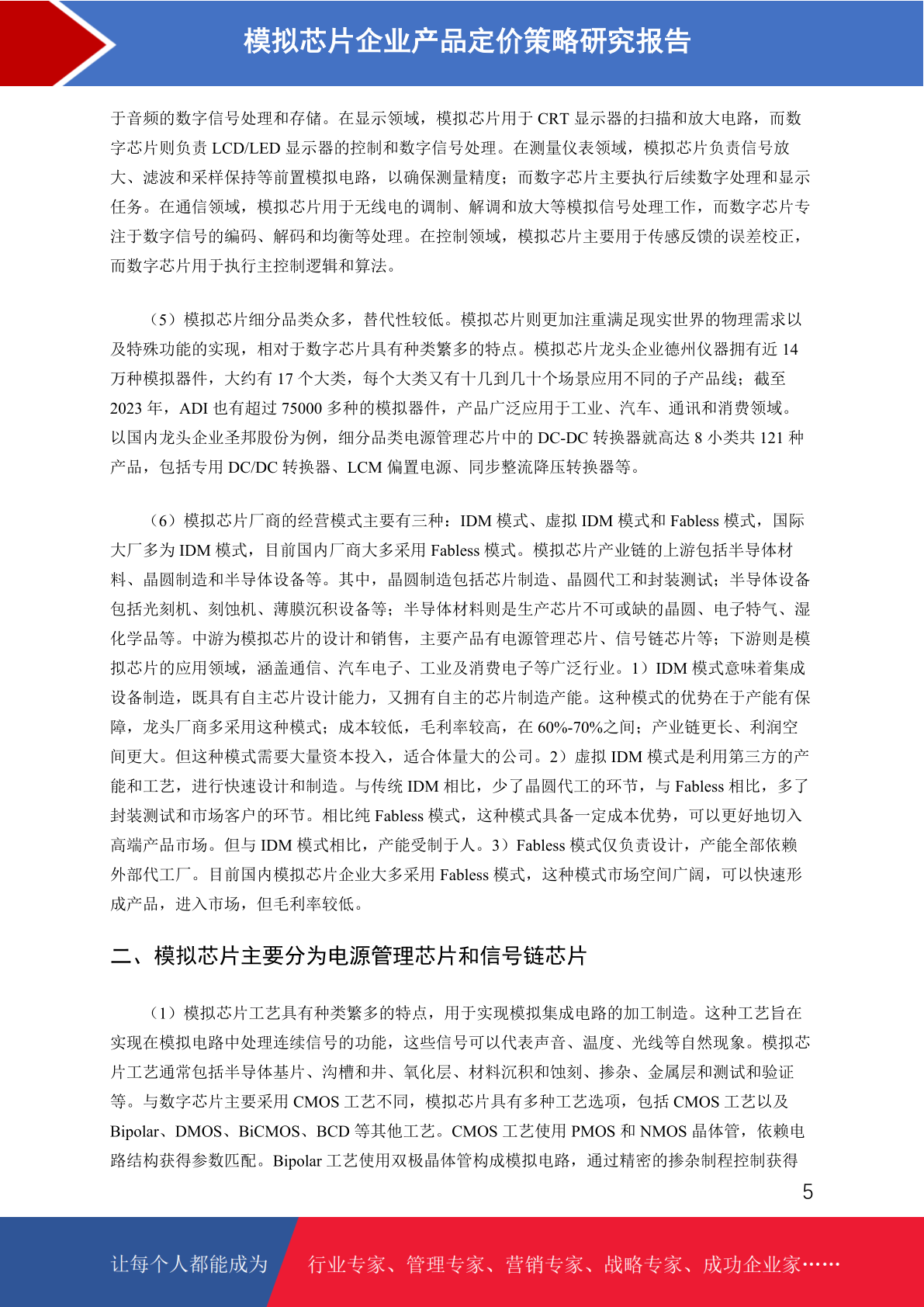 模拟芯片企业产品定价策略研究报告

于音频的数字信号处理和存储。在显示领域，模拟芯片用于 CRT 显示器的扫描和放大电路，而数字芯片则负责 LCD/LED 显示器的控制和数字信号处理。在测量仪表领域，模拟芯片负责信号放大、滤波和采样保持等前置模拟电路，以确保测量精度；而数字芯片主要执行后续数字处理和显示任务。在通信领域，模拟芯片用于无线电的调制、解调和放大等模拟信号处理工作，而数字芯片专注于数字信号的编码、解码和均衡等处理。在控制领域，模拟芯片主要用于传感反馈的误差校正，而数字芯片用于执行主控制逻辑和算法。

（5）模拟芯片细分品类众多，替代性较低。模拟芯片则更加注重满足现实世界的物理需求以及特殊功能的实现，相对于数字芯片具有种类繁多的特点。模拟芯片龙头企业德州仪器拥有近 14 万种模拟器件，大约有 17 个大类，每个大类又有十几到几十个场景应用不同的子产品线；截至 2023 年，ADI 也有超过 75000 多种的模拟器件，产品广泛应用于工业、汽车、通讯和消费领域。以国内龙头企业圣邦股份为例，细分品类电源管理芯片中的 DC-DC 转换器就高达 8 小类共 121 种产品，包括专用 DC/DC 转换器、LCM 偏置电源、同步整流降压转换器等。

（6）模拟芯片厂商的经营模式主要有三种：IDM 模式、虚拟 IDM 模式和 Fabless 模式，国际大厂多为 IDM 模式，目前国内厂商大多采用 Fabless 模式。模拟芯片产业链的上游包括半导体材料、晶圆制造和半导体设备等。其中，晶圆制造包括芯片制造、晶圆代工和封装测试；半导体设备包括光刻机、刻蚀机、薄膜沉积设备等；半导体材料则是生产芯片不可或缺的晶圆、电子特气、湿化学品等。中游为模拟芯片的设计和销售，主要产品有电源管理芯片、信号链芯片等；下游则是模拟芯片的应用领域，涵盖通信、汽车电子、工业及消费电子等广泛行业。1）IDM 模式意味着集成设备制造，既具有自主芯片设计能力，又拥有自主的芯片制造产能。这种模式的优势在于产能有保障，龙头厂商多采用这种模式；成本较低，毛利率较高，在 60%-70%之间；产业链更长、利润空间更大。但这种模式需要大量资本投入，适合体量大的公司。2）虚拟 IDM 模式是利用第三方的产能和工艺，进行快速设计和制造。与传统 IDM 相比，少了晶圆代工的环节，与 Fabless 相比，多了封装测试和市场客户的环节。相比纯 Fabless 模式，这种模式具备一定成本优势，可以更好地切入高端产品市场。但与 IDM 模式相比，产能受制于人。3）Fabless 模式仅负责设计，产能全部依赖外部代工厂。目前国内模拟芯片企业大多采用 Fabless 模式，这种模式市场空间广阔，可以快速形成产品，进入市场，但毛利率较低。

二、模拟芯片主要分为电源管理芯片和信号链芯片

（1）模拟芯片工艺具有种类繁多的特点，用于实现模拟集成电路的加工制造。这种工艺旨在实现在模拟电路中处理连续信号的功能，这些信号可以代表声音、温度、光线等自然现象。模拟芯片工艺通常包括半导体基片、沟槽和井、氧化层、材料沉积和蚀刻、掺杂、金属层和测试和验证等。与数字芯片主要采用 CMOS 工艺不同，模拟芯片具有多种工艺选项，包括 CMOS 工艺以及 Bipolar、DMOS、BiCMOS、BCD 等其他工艺。CMOS 工艺使用 PMOS 和 NMOS 晶体管，依赖电路结构获得参数匹配。Bipolar 工艺使用双极晶体管构成模拟电路，通过精密的掺杂制程控制获得

5

让每个人都能成为 行业专家、管理专家、营销专家、战略专家、成功企业家……